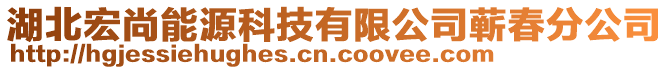 湖北宏尚能源科技有限公司蕲春分公司
http://hgjessiehughes.cn.coovee.com